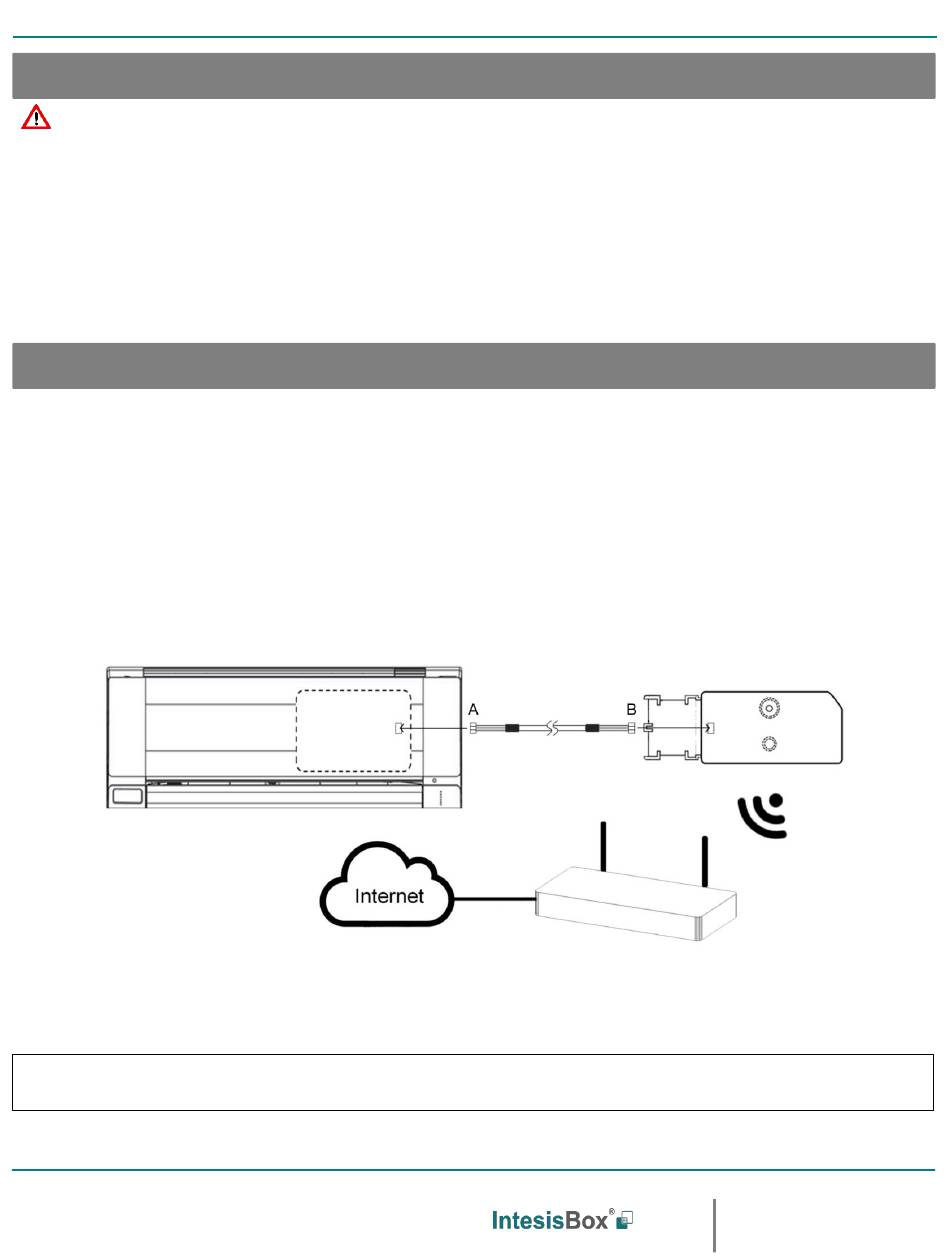 A

B

Internet

IntesisBox®